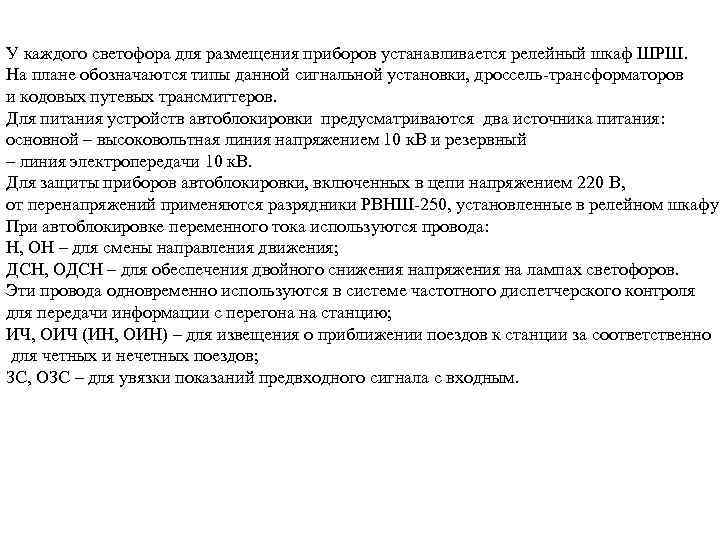 У каждого светофора для размещения приборов устанавливается релейный шкаф ШРШ.
На плане обозначаются типы данной сигнальной установки, дроссель-трансформаторов и кодовых путевых трансмиттеров.
Для питания устройств автоблокировки предусматриваются два источника питания: основной – высоковольтная линия напряжением 10 кВ и резервный – линия электропередачи 10 кВ.
Для защиты приборов автоблокировки, включенных в цепи напряжением 220 В, от перенапряжений применяются разрядники РВНШ-250, установленные в релейном шкафу
При автоблокировке переменного тока используются провода:
Н, ОН – для смены направления движения;
ДСН, ОДСН – для обеспечения двойного снижения напряжения на лампах светофоров.
Эти провода одновременно используются в системе частотного диспетчерского контроля для передачи информации с перегона на станцию;
ИЧ, ОИЧ (ИН, ОИН) – для извещения о приближении поездов к станции за соответственно для четных и нечетных поездов;
ЗС, ОЗС – для увязки показаний предвходного сигнала с входным.